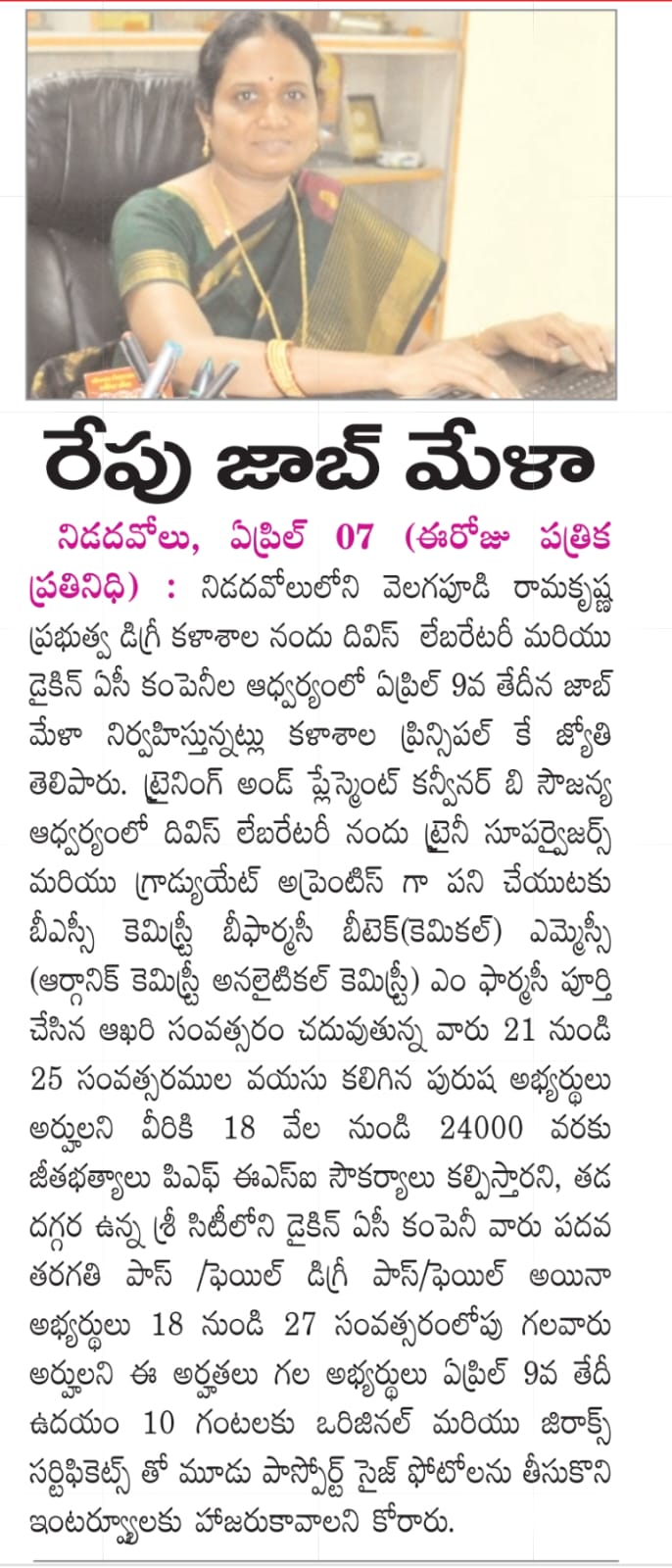 రేపు జాబ్ మేళా

నిడదవోలు, ఏప్రిల్ 07 (ఈరోజు పత్రిక ప్రతినిధి) : నిడదవోలులోని వెలగపూడి రామకృష్ణ ప్రభుత్వ డిగ్రీ కళాశాల నందు దివిస్ లేబరేటరీ మరియు డైకిన్ ఏసీ కంపెనీల ఆధ్వర్యంలో ఏప్రిల్ 9వ తేదీన జాబ్ మేళా నిర్వహిస్తున్నట్లు కళాశాల ప్రిన్సిపల్ కే జ్యోతి తెలిపారు. ట్రైనింగ్ అండ్ ప్లేస్మెంట్ కన్వీనర్ బి సౌజన్య ఆధ్వర్యంలో దివిస్ లేబరేటరీ నందు ట్రైనీ సూపర్వైజర్స్ మరియు గ్రాడ్యుయేట్ అప్రెంటిస్ గా పని చేయుటకు బీఎస్సీ కెమిస్ట్రీ బీఫార్మసీ బీటెక్(కెమికల్) ఎమ్మెస్సీ (ఆర్గానిక్ కెమిస్ట్రీ అనలైటికల్ కెమిస్ట్రీ) ఎం ఫార్మసీ పూర్తి చేసిన ఆఖరి సంవత్సరం చదువుతున్న వారు 21 నుండి 25 సంవత్సరముల వయసు కలిగిన పురుష అభ్యర్థులు అర్హులని వీరికి 18 వేల నుండి 24000 వరకు జీతభత్యాలు పిఎఫ్ ఈఎస్ఐ సౌకర్యాలు కల్పిస్తారని, తడ దగ్గర ఉన్న శ్రీ సిటీలోని డైకిన్ ఏసీ కంపెనీ వారు పదవ తరగతి పాస్ /ఫెయిల్ డిగ్రీ పాస్/ఫెయిల్ అయినా అభ్యర్థులు 18 నుండి 27 సంవత్సరంలోపు గలవారు అర్హులని ఈ అర్హతలు గల అభ్యర్థులు ఏప్రిల్ 9వ తేదీ ఉదయం 10 గంటలకు ఒరిజినల్ మరియు జిరాక్స్ సర్టిఫికెట్స్ తో మూడు పాస్పోర్ట్ సైజ్ ఫోటోలను తీసుకొని ఇంటర్వ్యూలకు హాజరుకావాలని కోరారు.